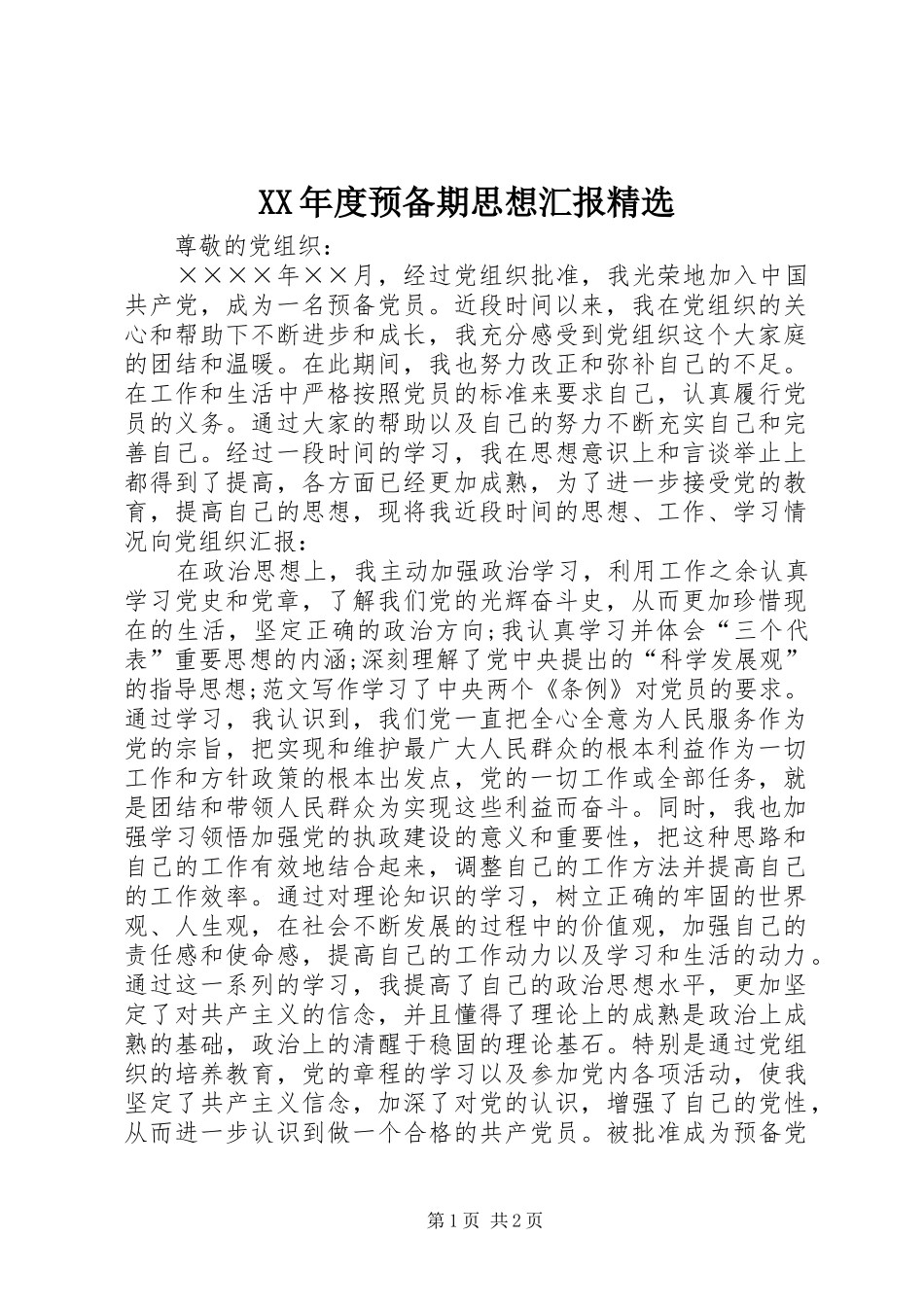 XX年度预备期思想汇报精选

尊敬的党组织：

××××年××月，经过党组织批准，我光荣地加入中国共产党，成为一名预备党员。近段时间以来，我在党组织的关心和帮助下不断进步和成长，我充分感受到党组织这个大家庭的团结和温暖。在此期间，我也努力改正和弥补自己的不足。在工作和生活中严格按照党员的标准来要求自己，认真履行党员的义务。通过大家的帮助以及自己的努力不断充实自己和完善自己。经过一段时间的学习，我在思想意识上和言谈举止上都得到了提高，各方面已经更加成熟，为了进一步接受党的教育，提高自己的思想，现将我近段时间的思想、工作、学习情况向党组织汇报：

在政治思想上，我主动加强政治学习，利用工作之余认真学习党史和党章，了解我们党的光辉奋斗史，从而更加珍惜现在的生活，坚定正确的政治方向;我认真学习并体会“三个代表”重要思想的内涵;深刻理解了党中央提出的“科学发展观”的指导思想;范文写作学习了中央两个《条例》对党员的要求。通过学习，我认识到，我们党一直把全心全意为人民服务作为党的宗旨，把实现和维护最广大人民群众的根本利益作为一切工作和方针政策的根本出发点，党的一切工作或全部任务，就是团结和带领人民群众为实现这些利益而奋斗。同时，我也加强学习领悟加强党的执政建设的意义和重要性，把这种思路和自己的工作有效地结合起来，调整自己的工作方法并提高自己的工作效率。通过对理论知识的学习，树立正确的牢固的世界观、人生观，在社会不断发展的过程中的价值观，加强自己的责任感和使命感，提高自己的工作动力以及学习和生活的动力。通过这一系列的学习，我提高了自己的政治思想水平，更加坚定了对共产主义的信念，并且懂得了理论上的成熟是政治上成熟的基础，政治上的清醒于稳固的理论基石。特别是通过党组织的培养教育，党的章程的学习以及参加党内各项活动，使我坚定了共产主义信念，加深了对党的认识，增强了自己的党性，从而进一步认识到做一个合格的共产党员。被批准成为预备党

第1页 共2页